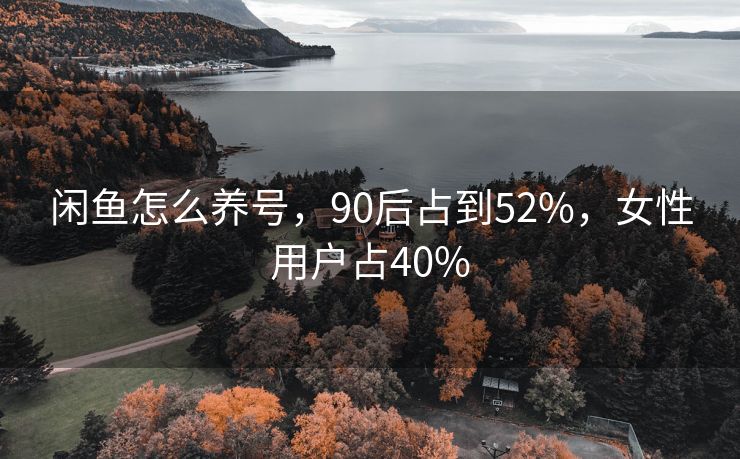 闲鱼怎么养号，90后占到52%，女性用户占40%